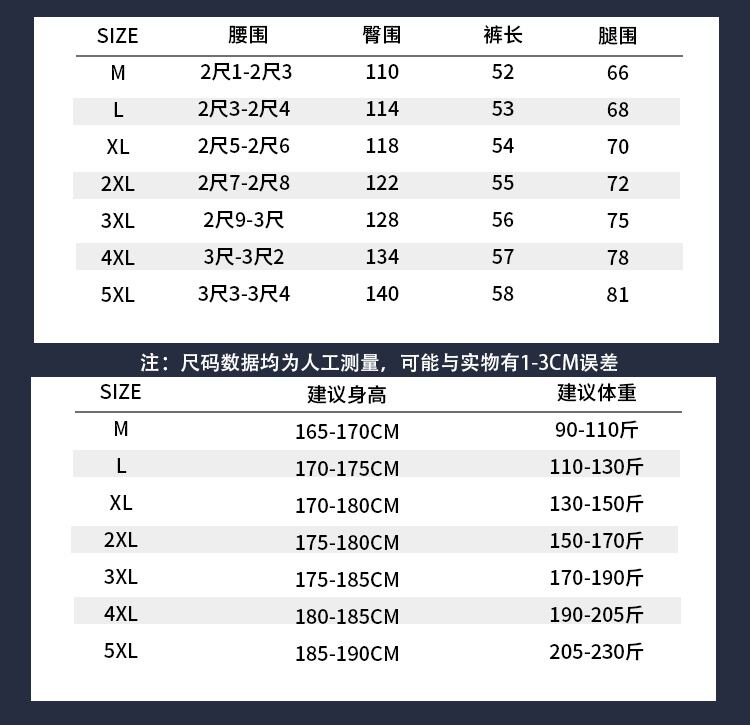 | SIZE | 腰围 | 臀围 | 裤长 | 腿围 |
|---|---|---|---|---|
| M | 2尺1-2尺3 | 110 | 52 | 66 |
| L | 2尺3-2尺4 | 114 | 53 | 68 |
| XL | 2尺5-2尺6 | 118 | 54 | 70 |
| 2XL | 2尺7-2尺8 | 122 | 55 | 72 |
| 3XL | 2尺9-3尺 | 128 | 56 | 75 |
| 4XL | 3尺-3尺2 | 134 | 57 | 78 |
| 5XL | 3尺3-3尺4 | 140 | 58 | 81 |

注：尺码数据均为人工测量，可能与实物有1-3CM误差

| SIZE | 建议身高 | 建议体重 |
|---|---|---|
| M | 165-170CM | 90-110斤 |
| L | 170-175CM | 110-130斤 |
| XL | 170-180CM | 130-150斤 |
| 2XL | 175-180CM | 150-170斤 |
| 3XL | 175-185CM | 170-190斤 |
| 4XL | 180-185CM | 190-205斤 |
| 5XL | 185-190CM | 205-230斤 |